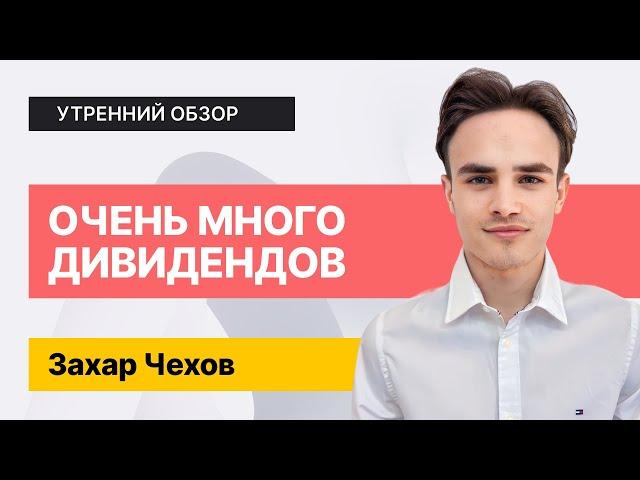 УТРЕННИЙ ОБЗОР

ОЧЕНЬ МНОГО ДИВИДЕНДОВ

Захар Чехов